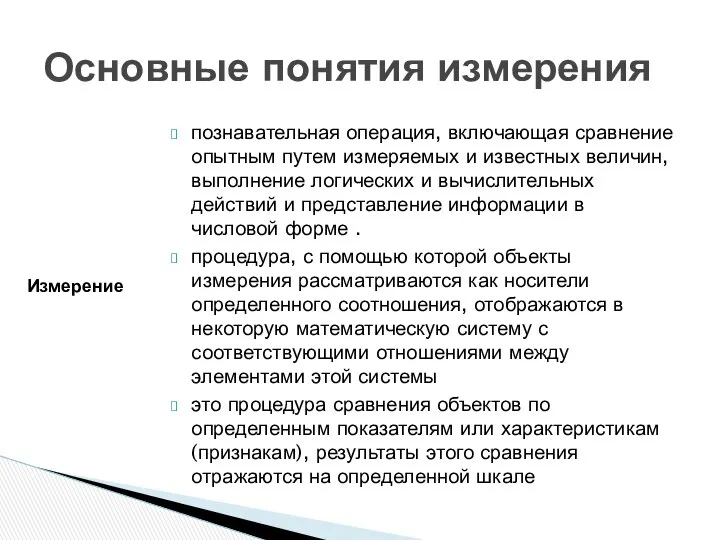 Основные понятия измерения

Измерение

познавательная операция, включающая сравнение опытным путем измеряемых и известных величин, выполнение логических и вычислительных действий и представление информации в числовой форме .

процедура, с помощью которой объекты измерения рассматриваются как носители определенного соотношения, отображаются в некоторую математическую систему с соответствующими отношениями между элементами этой системы

это процедура сравнения объектов по определенным показателям или характеристикам (признакам), результаты этого сравнения отражаются на определенной шкале